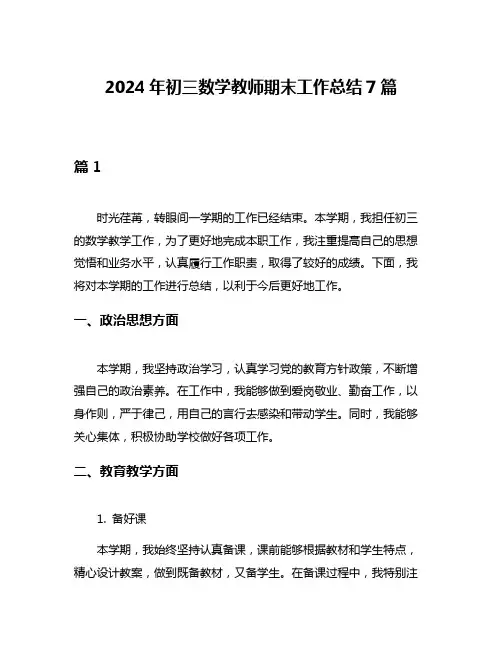 2024 年初三数学教师期末工作总结 7 篇

篇 1

时光荏苒，转眼间一学期的工作已经结束。本学期，我担任初三的数学教学工作，为了更好地完成本职工作，我注重提高自己的思想觉悟和业务水平，认真履行工作职责，取得了较好的成绩。下面，我将对本学期的工作进行总结，以利于今后更好地工作。

一、政治思想方面

本学期，我坚持政治学习，认真学习党的教育方针政策，不断增强自己的政治素养。在工作中，我能够做到爱岗敬业、勤奋工作，以身作则，严于律己，用自己的言行去感染和带动学生。同时，我能够关心集体，积极协助学校做好各项工作。

二、教育教学方面

1. 备好课

本学期，我始终坚持认真备课，课前能够根据教材和学生特点，精心设计教案，做到既备教材，又备学生。在备课过程中，我特别注